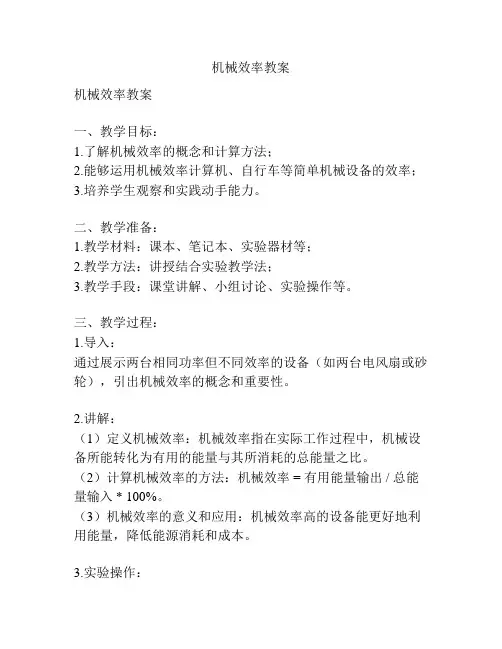 机械效率教案

机械效率教案

一、教学目标：
1.了解机械效率的概念和计算方法；
2.能够运用机械效率计算机、自行车等简单机械设备的效率；
3.培养学生观察和实践动手能力。

二、教学准备：
1.教学材料：课本、笔记本、实验器材等；
2.教学方法：讲授结合实验教学法；
3.教学手段：课堂讲解、小组讨论、实验操作等。

三、教学过程：
1.导入：
通过展示两台相同功率但不同效率的设备（如两台电风扇或砂轮），引出机械效率的概念和重要性。

2.讲解：
（1）定义机械效率：机械效率指在实际工作过程中，机械设备所能转化为有用的能量与其所消耗的总能量之比。
（2）计算机械效率的方法：机械效率 = 有用能量输出 / 总能量输入 * 100%。
（3）机械效率的意义和应用：机械效率高的设备能更好地利用能量，降低能源消耗和成本。

3.实验操作：